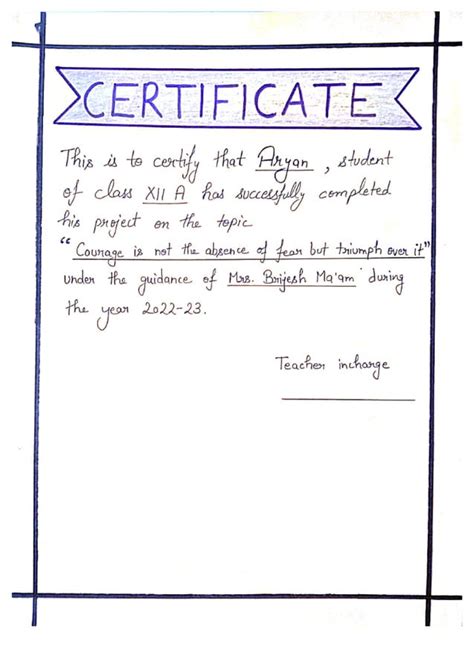 CERTIFICATE

This is to certify that Aryan, student of class XII A has successfully completed his project on the topic "Courage is not the absence of fear but triumph over it" under the guidance of Mrs. Brijesh Ma'am during the year 2022-23.

Teacher incharge